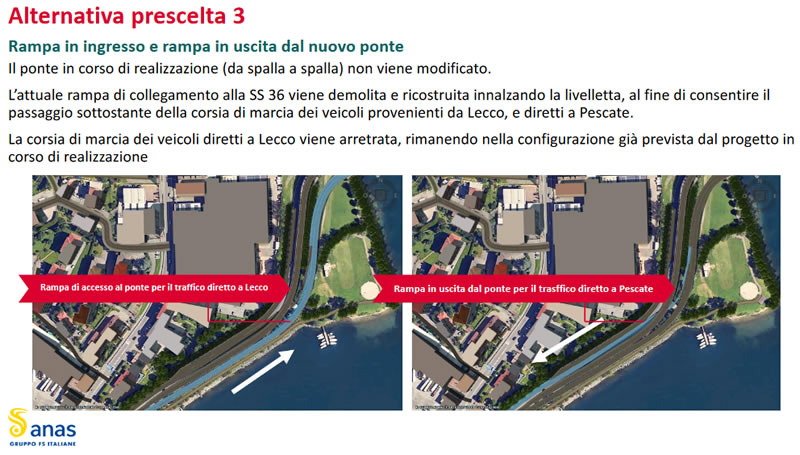 Alternativa prescelta 3

Rampa in ingresso e rampa in uscita dal nuovo ponte

Il ponte in corso di realizzazione (da spalla a spalla) non viene modificato.

L'attuale rampa di collegamento alla SS 36 viene demolita e ricostruita innalzando la livelletta, al fine di consentire il passaggio sottostante della corsia di marcia dei veicoli provenienti da Lecco, e diretti a Pescate.

La corsia di marcia dei veicoli diretti a Lecco viene arretrata, rimanendo nella configurazione già prevista dal progetto in corso di realizzazione

Rampa di accesso al ponte per il traffico diretto a Lecco

Rampa in uscita dal ponte per il trasffico diretto a Pescate

anas
GRUPPO FS ITALIANE